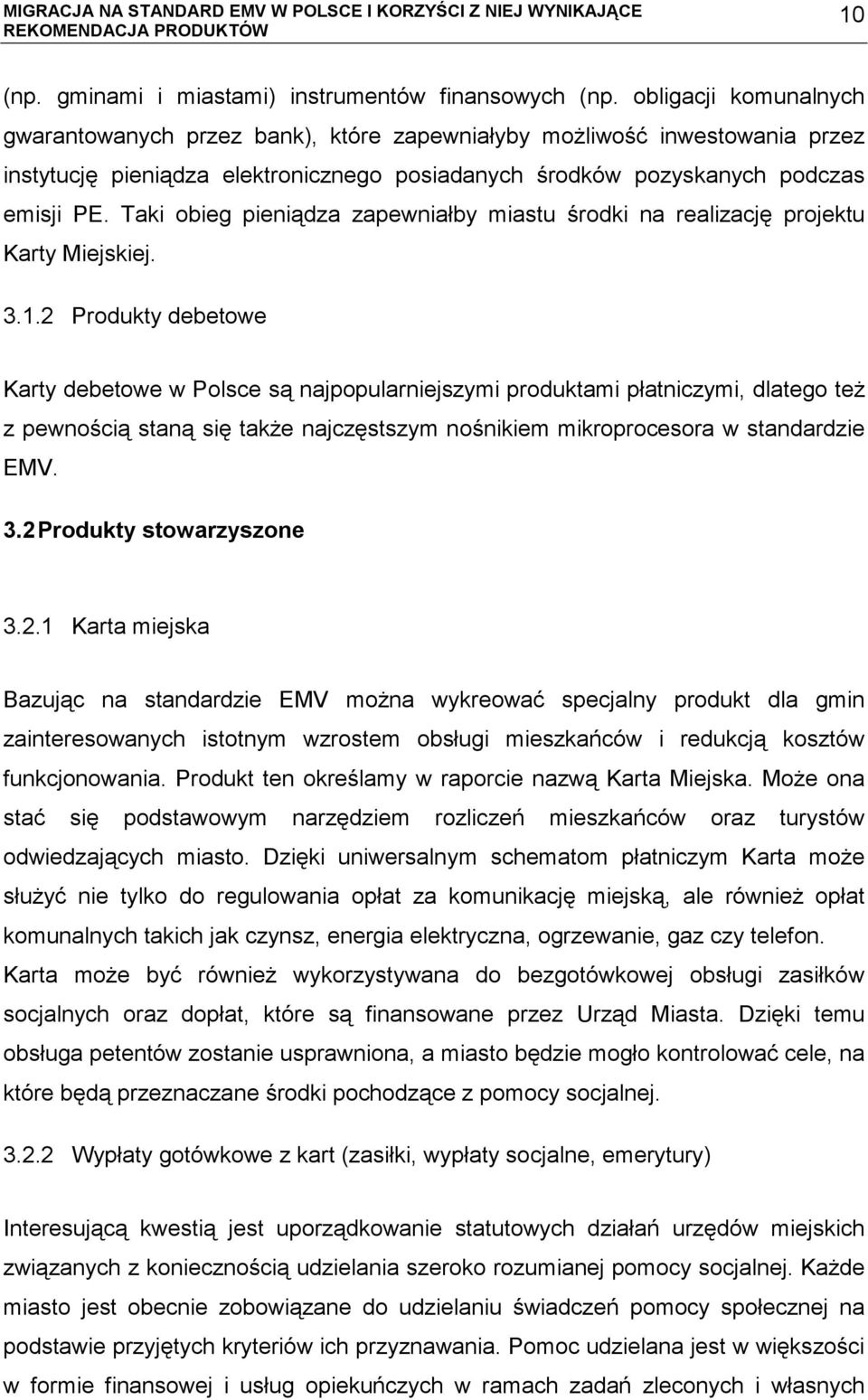 MIGRACJA NA STANDARD EMV W POLSCE I KORZYŚCI Z NIEJ WYNIKAJĄCE
REKOMENDACJA PRODUKTÓW
10

(np. gminami i miastami) instrumentów finansowych (np. obligacji komunalnych gwarantowanych przez bank), które zapewniałyby możliwość inwestowania przez instytucję pieniądza elektronicznego posiadanych środków pozyskanych podczas emisji PE. Taki obieg pieniądza zapewniałby miastu środki na realizację projektu Karty Miejskiej.

3.1.2 Produkty debetowe

Karty debetowe w Polsce są najpopularniejszymi produktami płatniczymi, dlatego też z pewnością staną się także najczęstszym nośnikiem mikroprocesora w standardzie EMV.

3.2 Produkty stowarzyszone

3.2.1 Karta miejska

Bazując na standardzie EMV można wykreować specjalny produkt dla gmin zainteresowanych istotnym wzrostem obsługi mieszkańców i redukcją kosztów funkcjonowania. Produkt ten określamy w raporcie nazwą Karta Miejska. Może ona stać się podstawowym narzędziem rozliczeń mieszkańców oraz turystów odwiedzających miasto. Dzięki uniwersalnym schematom płatniczym Karta może służyć nie tylko do regulowania opłat za komunikację miejską, ale również opłat komunalnych takich jak czynsz, energia elektryczna, ogrzewanie, gaz czy telefon. Karta może być również wykorzystywana do bezgotówkowej obsługi zasiłków socjalnych oraz dopłat, które są finansowane przez Urząd Miasta. Dzięki temu obsługa petentów zostanie usprawniona, a miasto będzie mogło kontrolować cele, na które będą przeznaczane środki pochodzące z pomocy socjalnej.

3.2.2 Wypłaty gotówkowe z kart (zasiłki, wypłaty socjalne, emerytury)

Interesującą kwestią jest uporządkowanie statutowych działań urzędów miejskich związanych z koniecznością udzielania szeroko rozumianej pomocy socjalnej. Każde miasto jest obecnie zobowiązane do udzielaniu świadczeń pomocy społecznej na podstawie przyjętych kryteriów ich przyznawania. Pomoc udzielana jest w większości w formie finansowej i usług opiekuńczych w ramach zadań zleconych i własnych